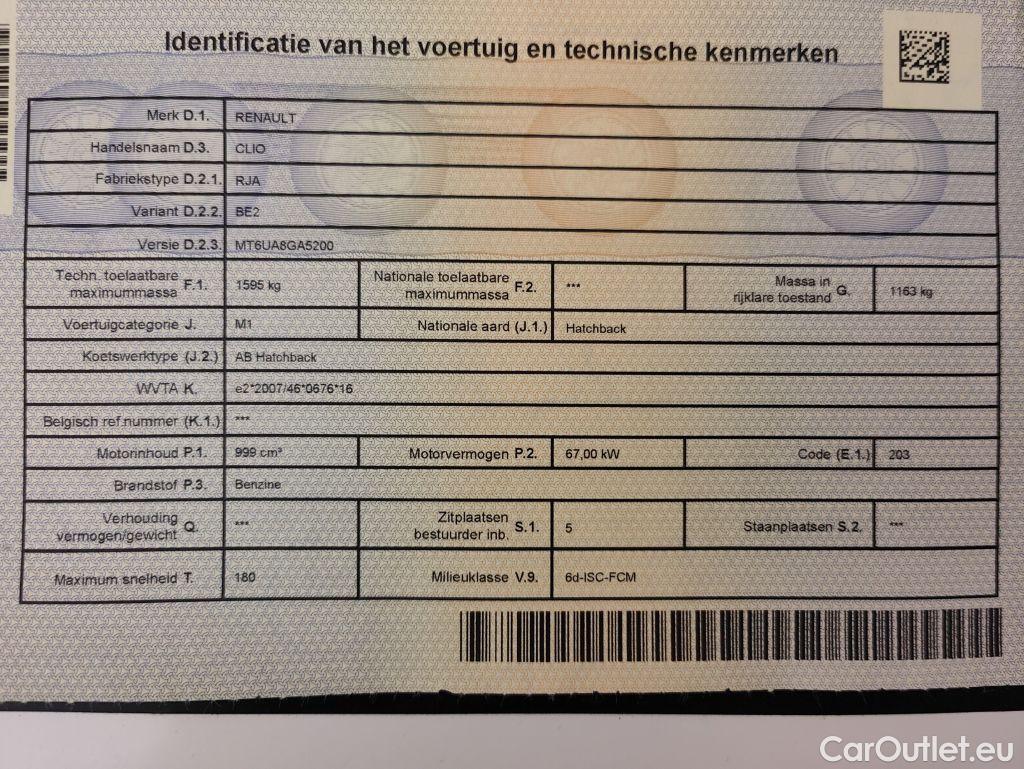 Identificatie van het voertuig en technische kenmerken

Merk D.1. RENAULT

Handelsnaam D.3. CLIO

Fabriekstype D.2.1. RJA

Variant D.2.2. BE2

Versie D.2.3. MT6UA8GA5200

Techn. toelaatbare maximummassa F.1. 1595 kg
Nationale toelaatbare maximummassa F.2. ***
Massa in rijklare toestand G. 1163 kg

Voertuigcategorie J. M1
Nationale aard (J.1.) Hatchback

Koetswerktype (J.2.) AB Hatchback

WVTA K. e2*2007/46*0676*16

Belgisch ref.nummer (K.1.) ***

Motorinhoud P.1. 999 cm³
Motorvermogen P.2. 67,00 kW
Code (E.1.) 203

Brandstof P.3. Benzine

Verhouding vermogen/gewicht Q. ***
Zitplaatsen bestuurder inb. S.1. 5
Staanplaatsen S.2. ***

Maximum snelheid T. 180
Milieuklasse V.9. 6d-ISC-FCM

CarOutlet.eu